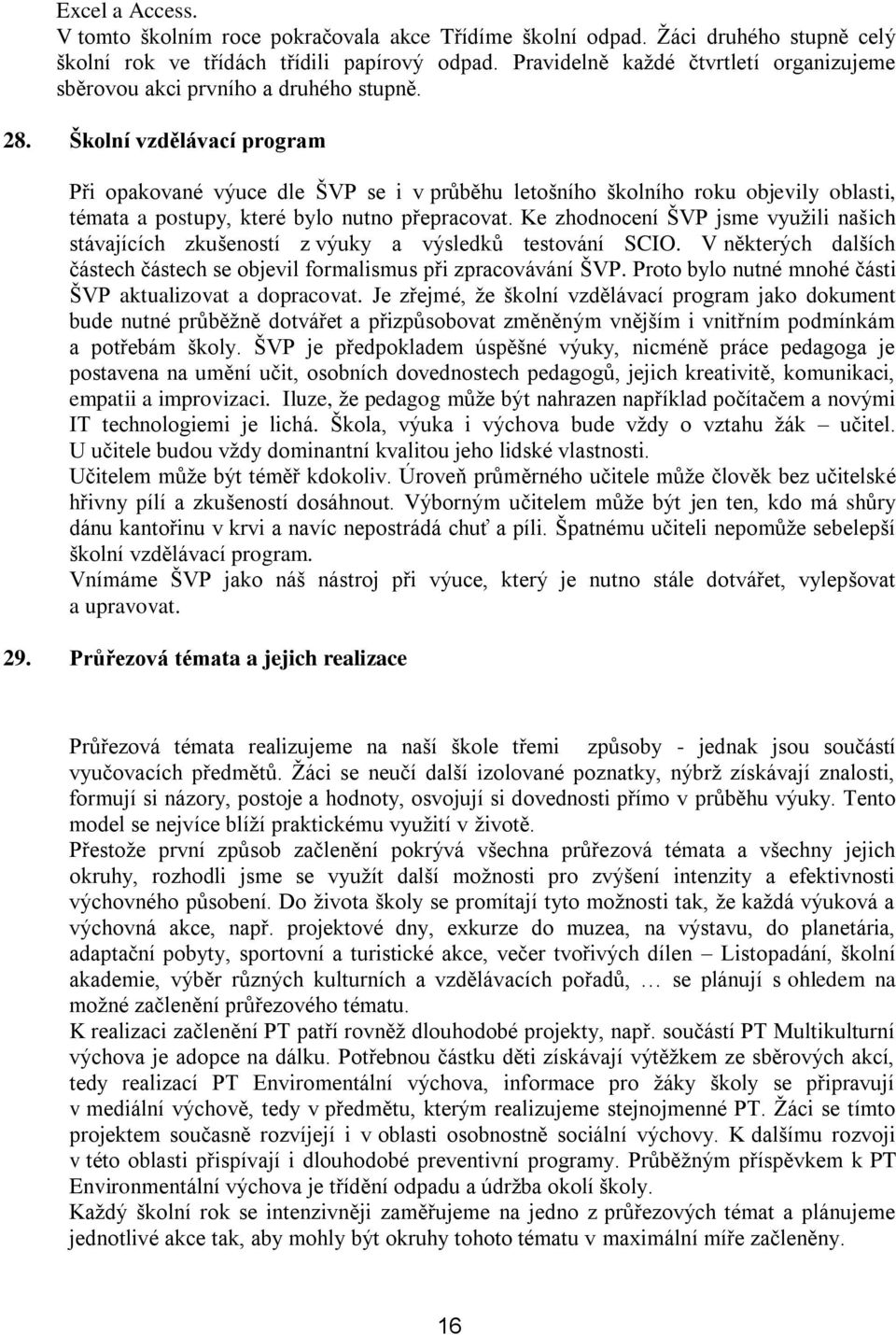 Excel a Access.
V tomto školním roce pokračovala akce Třídíme školní odpad. Žáci druhého stupně celý školní rok ve třídách třídili papírový odpad. Pravidelně každé čtvrtletí organizujeme sběrovou akci prvního a druhého stupně.

28. Školní vzdělávací program

Při opakované výuce dle ŠVP se i v průběhu letošního školního roku objevily oblasti, témata a postupy, které bylo nutno přepracovat. Ke zhodnocení ŠVP jsme využili našich stávajících zkušeností z výuky a výsledků testování SCIO. V některých dalších částech částech se objevil formalismus při zpracovávání ŠVP. Proto bylo nutné mnohé části ŠVP aktualizovat a dopracovat. Je zřejmé, že školní vzdělávací program jako dokument bude nutné průběžně dotvářet a přizpůsobovat změněným vnějším i vnitřním podmínkám a potřebám školy. ŠVP je předpokladem úspěšné výuky, nicméně práce pedagoga je postavena na umění učit, osobních dovednostech pedagogů, jejich kreativitě, komunikaci, empatii a improvizaci. Iluze, že pedagog může být nahrazen například počítačem a novými IT technologiemi je lichá. Škola, výuka i výchova bude vždy o vztahu žák – učitel. U učitele budou vždy dominantní kvalitou jeho lidské vlastnosti.
Učitelem může být téměř kdokoliv. Úroveň průměrného učitele může člověk bez učitelské hřivny pílí a zkušeností dosáhnout. Výborným učitelem může být jen ten, kdo má shůry dánu kantořinu v krvi a navíc nepostrádá chuť a píli. Špatnému učiteli nepomůže sebelepší školní vzdělávací program.
Vnímáme ŠVP jako náš nástroj při výuce, který je nutno stále dotvářet, vylepšovat a upravovat.

29. Průřezová témata a jejich realizace

Průřezová témata realizujeme na naší škole třemi způsoby - jednak jsou součástí vyučovacích předmětů. Žáci se neučí další izolované poznatky, nýbrž získávají znalosti, formují si názory, postoje a hodnoty, osvojují si dovednosti přímo v průběhu výuky. Tento model se nejvíce blíží praktickému využití v životě.
Přestože první způsob začlenění pokrývá všechna průřezová témata a všechny jejich okruhy, rozhodli jsme se využít další možnosti pro zvýšení intenzity a efektivnosti výchovného působení. Do života školy se promítají tyto možnosti tak, že každá výuková a výchovná akce, např. projektové dny, exkurze do muzea, na výstavu, do planetária, adaptační pobyty, sportovní a turistické akce, večer tvořivých dílen – Listopadání, školní akademie, výběr různých kulturních a vzdělávacích pořadů, … se plánují s ohledem na možné začlenění průřezového tématu.
K realizaci začlenění PT patří rovněž dlouhodobé projekty, např. součástí PT Multikulturní výchova je adopce na dálku. Potřebnou částku děti získávají výtěžkem ze sběrových akcí, tedy realizací PT Enviromentální výchova, informace pro žáky školy se připravují v mediální výchově, tedy v předmětu, kterým realizujeme stejnojmenné PT. Žáci se tímto projektem současně rozvíjejí i v oblasti osobnostně sociální výchovy. K dalšímu rozvoji v této oblasti přispívají i dlouhodobé preventivní programy. Průběžným příspěvkem k PT Environmentální výchova je třídění odpadu a údržba okolí školy.
Každý školní rok se intenzivněji zaměřujeme na jedno z průřezových témat a plánujeme jednotlivé akce tak, aby mohly být okruhy tohoto tématu v maximální míře začleněny.

16